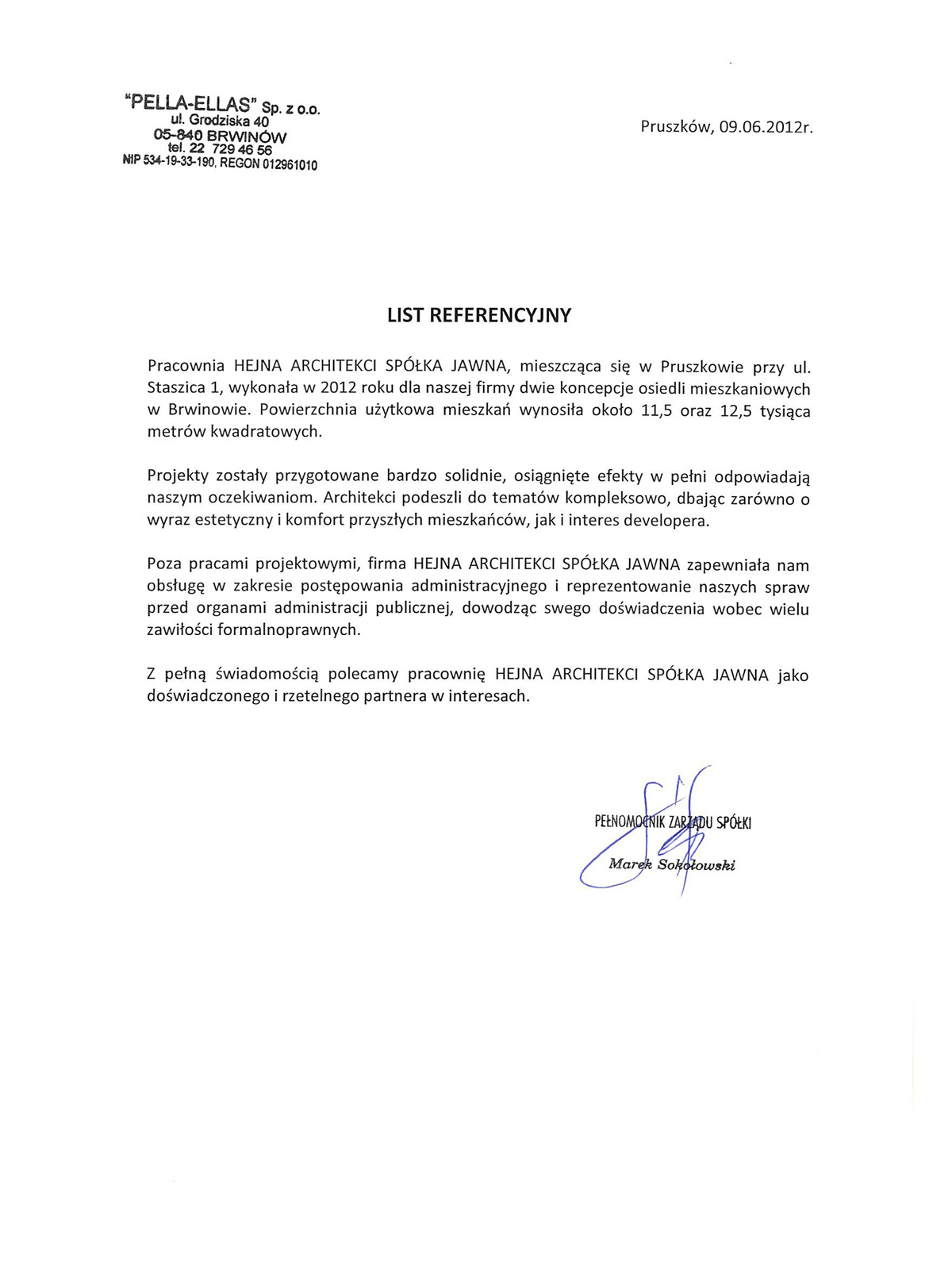 "PELLA-ELLAS" Sp. z o.o.
ul. Grodziska 40
05-840 BRWINÓW
tel. 22 729 46 56
NIP 534-19-33-190, REGON 012961010

Pruszków, 09.06.2012r.

LIST REFERENCYJNY

Pracownia HEJNA ARCHITEKCI SPÓŁKA JAWNA, mieszcząca się w Pruszkowie przy ul. Staszica 1, wykonała w 2012 roku dla naszej firmy dwie koncepcje osiedli mieszkaniowych w Brwinowie. Powierzchnia użytkowa mieszkań wynosiła około 11,5 oraz 12,5 tysiąca metrów kwadratowych.

Projekty zostały przygotowane bardzo solidnie, osiągnięte efekty w pełni odpowiadają naszym oczekiwaniom. Architekci podeszli do tematów kompleksowo, dbając zarówno o wyraz estetyczny i komfort przyszłych mieszkańców, jak i interes developera.

Poza pracami projektowymi, firma HEJNA ARCHITEKCI SPÓŁKA JAWNA zapewniała nam obsługę w zakresie postępowania administracyjnego i reprezentowanie naszych spraw przed organami administracji publicznej, dowodząc swego doświadczenia wobec wielu zawiłości formalnoprawnych.

Z pełną świadomością polecamy pracownię HEJNA ARCHITEKCI SPÓŁKA JAWNA jako doświadczonego i rzetelnego partnera w interesach.

PEŁNOMOCNIK ZARZĄDU SPÓŁKI
Marek Sokołowski